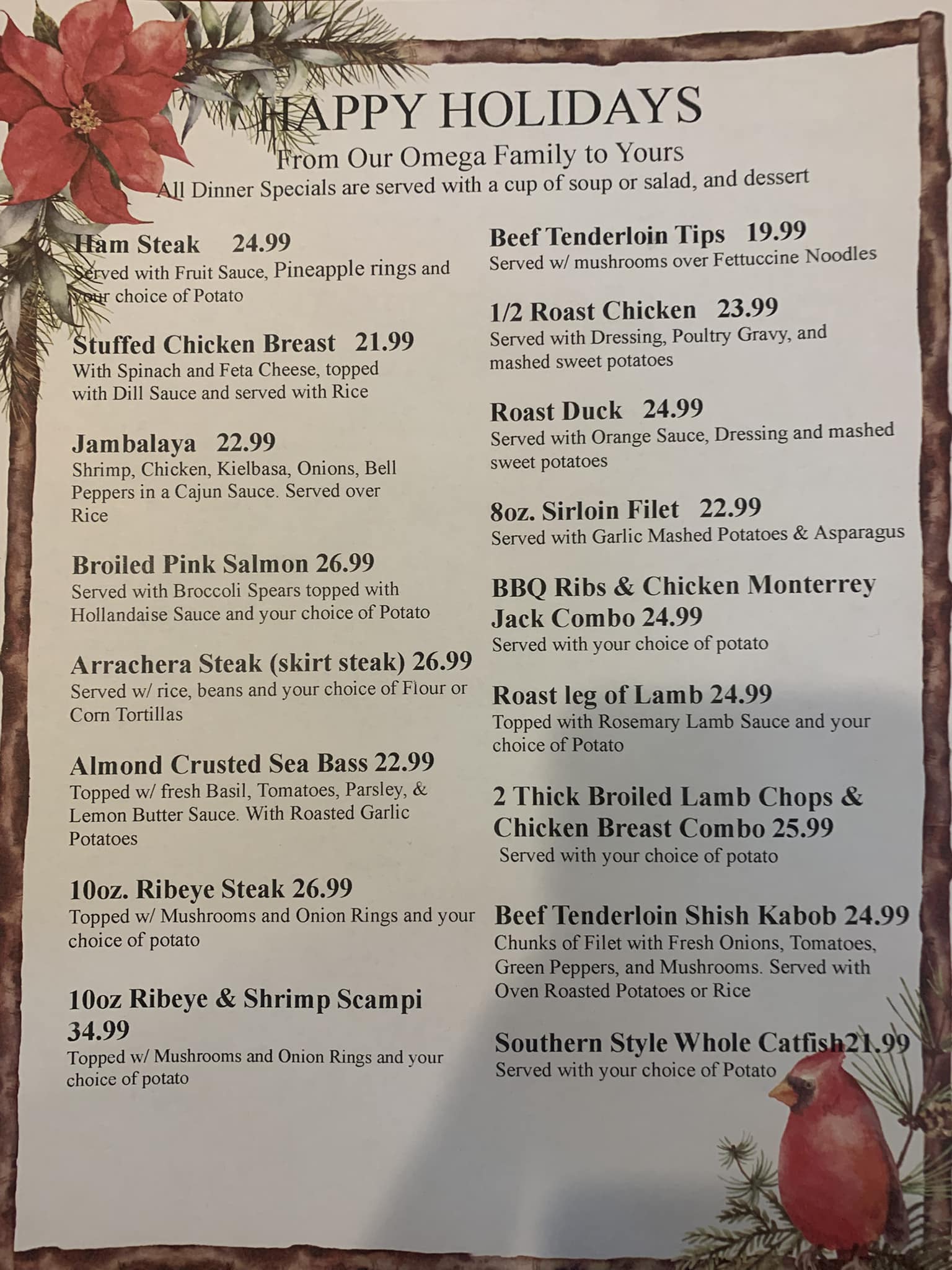 HAPPY HOLIDAYS
From Our Omega Family to Yours
All Dinner Specials are served with a cup of soup or salad, and dessert

Ham Steak 24.99
Served with Fruit Sauce, Pineapple rings and your choice of Potato

Stuffed Chicken Breast 21.99
With Spinach and Feta Cheese, topped with Dill Sauce and served with Rice

Jambalaya 22.99
Shrimp, Chicken, Kielbasa, Onions, Bell Peppers in a Cajun Sauce. Served over Rice

Broiled Pink Salmon 26.99
Served with Broccoli Spears topped with Hollandaise Sauce and your choice of Potato

Arrachera Steak (skirt steak) 26.99
Served w/ rice, beans and your choice of Flour or Corn Tortillas

Almond Crusted Sea Bass 22.99
Topped w/ fresh Basil, Tomatoes, Parsley, & Lemon Butter Sauce. With Roasted Garlic Potatoes

10oz. Ribeye Steak 26.99
Topped w/ Mushrooms and Onion Rings and your choice of potato

10oz Ribeye & Shrimp Scampi 34.99
Topped w/ Mushrooms and Onion Rings and your choice of potato

Beef Tenderloin Tips 19.99
Served w/ mushrooms over Fettuccine Noodles

1/2 Roast Chicken 23.99
Served with Dressing, Poultry Gravy, and mashed sweet potatoes

Roast Duck 24.99
Served with Orange Sauce, Dressing and mashed sweet potatoes

8oz. Sirloin Filet 22.99
Served with Garlic Mashed Potatoes & Asparagus

BBQ Ribs & Chicken Monterrey Jack Combo 24.99
Served with your choice of potato

Roast leg of Lamb 24.99
Topped with Rosemary Lamb Sauce and your choice of Potato

2 Thick Broiled Lamb Chops & Chicken Breast Combo 25.99
Served with your choice of potato

Beef Tenderloin Shish Kabob 24.99
Chunks of Filet with Fresh Onions, Tomatoes, Green Peppers, and Mushrooms. Served with Oven Roasted Potatoes or Rice

Southern Style Whole Catfish21.99
Served with your choice of Potato